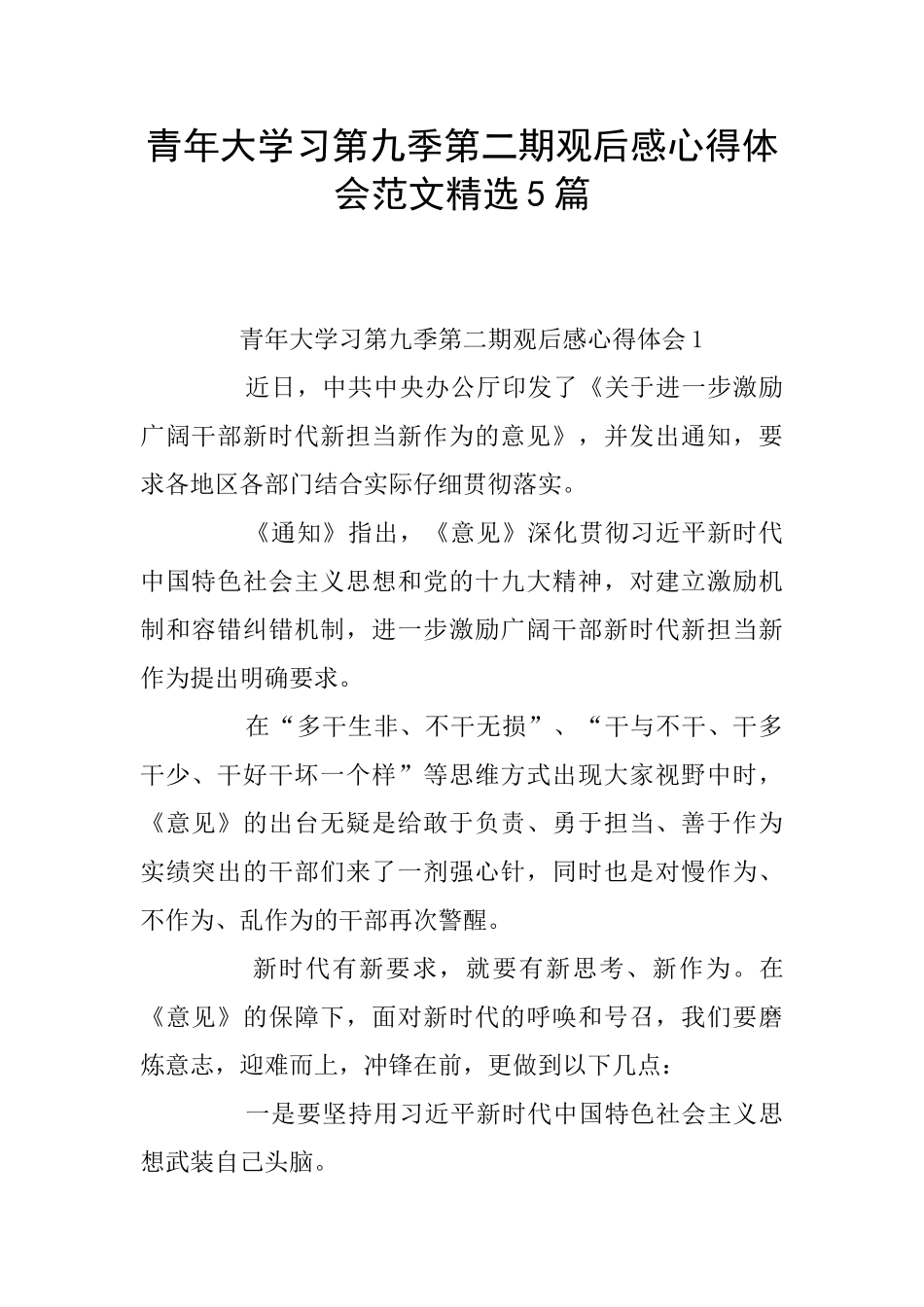 青年大学习第九季第二期观后感心得体会范文精选5篇

青年大学习第九季第二期观后感心得体会1

近日，中共中央办公厅印发了《关于进一步激励广阔干部新时代新担当新作为的意见》，并发出通知，要求各地区各部门结合实际仔细贯彻落实。

《通知》指出，《意见》深化贯彻习近平新时代中国特色社会主义思想和党的十九大精神，对建立激励机制和容错纠错机制，进一步激励广阔干部新时代新担当新作为提出明确要求。

在“多干生非、不干无损”、“干与不干、干多干少、干好干坏一个样”等思维方式出现大家视野中时，《意见》的出台无疑是给敢于负责、勇于担当、善于作为实绩突出的干部们来了一剂强心针，同时也是对慢作为、不作为、乱作为的干部再次警醒。

新时代有新要求，就要有新思考、新作为。在《意见》的保障下，面对新时代的呼唤和号召，我们要磨炼意志，迎难而上，冲锋在前，更做到以下几点：

一是要坚持用习近平新时代中国特色社会主义思想武装自己头脑。